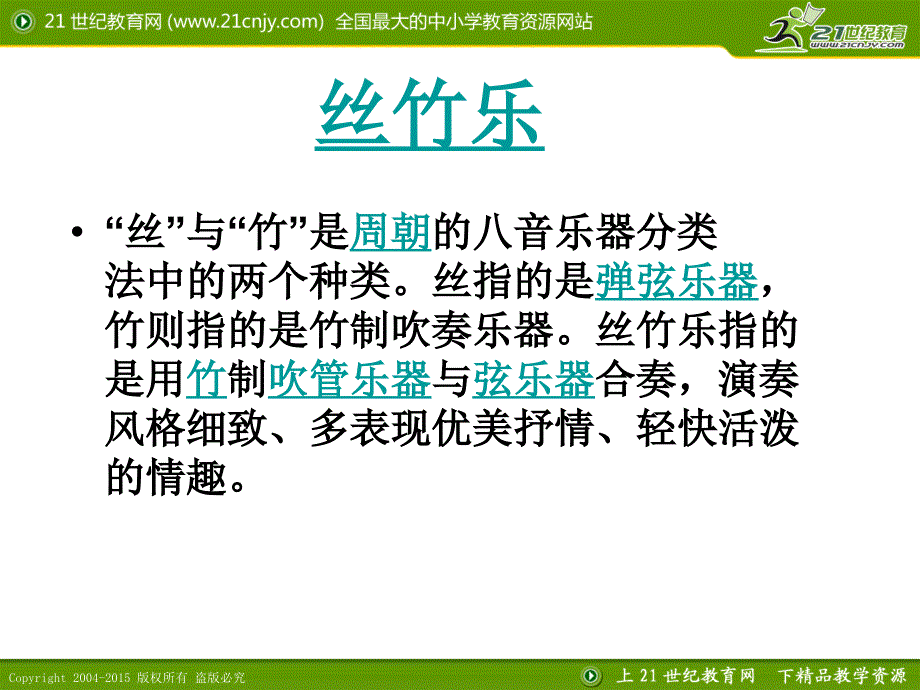 21 世纪教育网 (www.21cnjy.com) 全国最大的中小学教育资源网站

21世纪教育 www.21cnjy.com

丝竹乐

• “丝”与“竹”是周朝的八音乐器分类法中的两个种类。丝指的是弹弦乐器，竹则指的是竹制吹奏乐器。丝竹乐指的是用竹制吹管乐器与弦乐器合奏，演奏风格细致、多表现优美抒情、轻快活泼的情趣。

Copyright 2004-2015 版权所有 盗版必究

上 21 世纪教育网 下精品教学资源